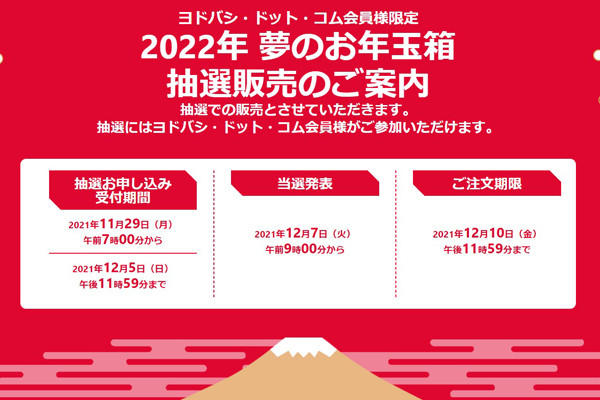 ヨドバシ・ドット・コム会員様限定

2022年 夢のお年玉箱
抽選販売のご案内

抽選での販売とさせていただきます。
抽選にはヨドバシ・ドット・コム会員様がご参加いただけます。

抽選お申し込み
受付期間

2021年11月29日（月）
午前7時00分から

2021年12月5日（日）
午後11時59分まで

当選発表

2021年12月7日（火）
午前9時00分から

ご注文期限

2021年12月10日（金）
午後11時59分まで